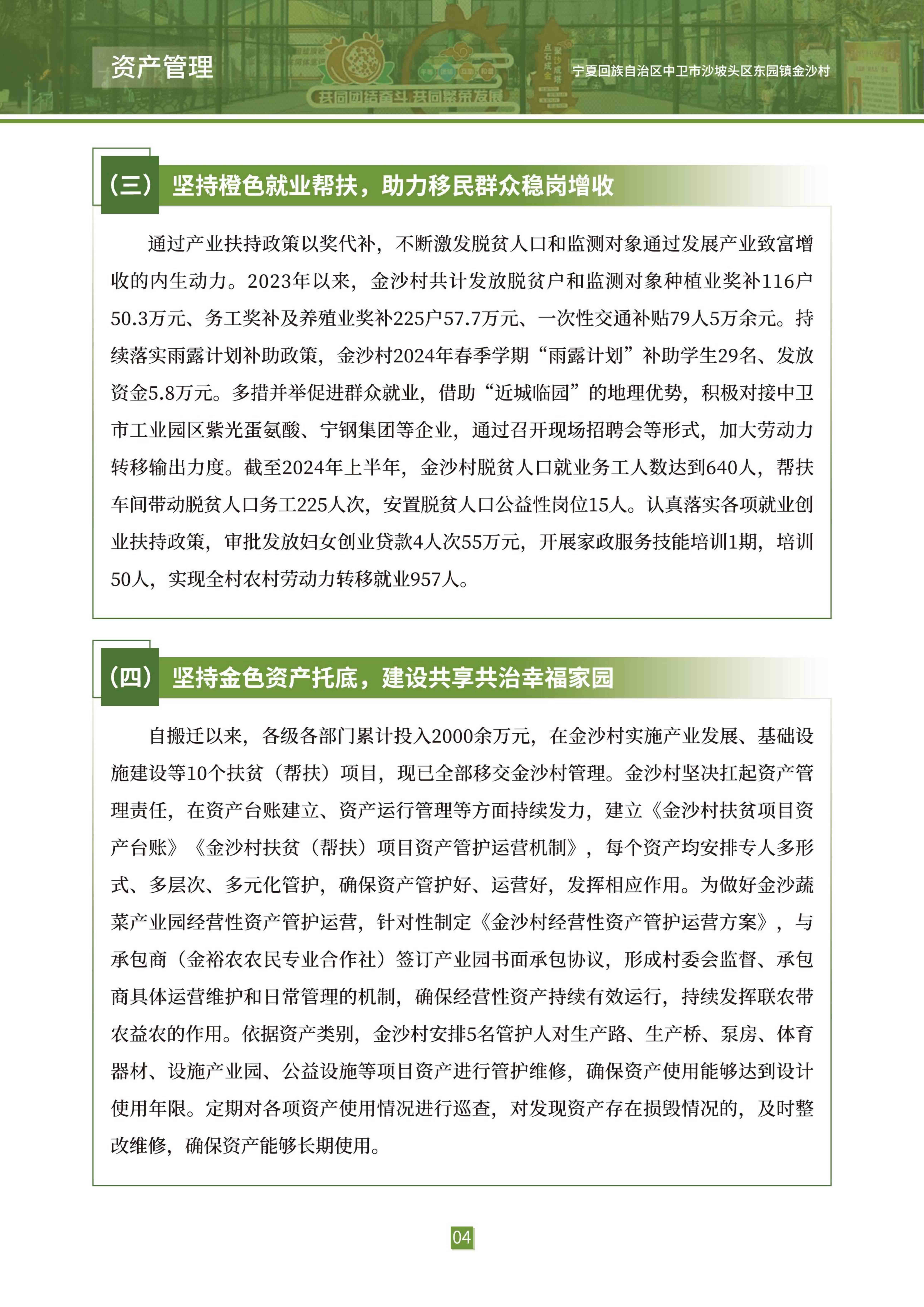 资产管理

宁夏回族自治区中卫市沙坡头区东园镇金沙村

共同团结奋斗 共同繁荣发展

（三）坚持橙色就业帮扶，助力移民群众稳岗增收

通过产业扶持政策以奖代补，不断激发脱贫人口和监测对象通过发展产业致富增收的内生动力。2023年以来，金沙村共计发放脱贫户和监测对象种植业奖补116户50.3万元、务工奖补及养殖业奖补225户57.7万元、一次性交通补贴79人5万余元。持续落实雨露计划补助政策，金沙村2024年春季学期“雨露计划”补助学生29名、发放资金5.8万元。多措并举促进群众就业，借助“近城临园”的地理优势，积极对接中卫市工业园区紫光蛋氨酸、宁钢集团等企业，通过召开现场招聘会等形式，加大劳动力转移输出力度。截至2024年上半年，金沙村脱贫人口就业务工人数达到640人，帮扶车间带动脱贫人口务工225人次，安置脱贫人口公益性岗位15人。认真落实各项就业创业扶持政策，审批发放妇女创业贷款4人次55万元，开展家政服务技能培训1期，培训50人，实现全村农村劳动力转移就业957人。

（四）坚持金色资产托底，建设共享共治幸福家园

自搬迁以来，各级各部门累计投入2000余万元，在金沙村实施产业发展、基础设施建设等10个扶贫（帮扶）项目，现已全部移交金沙村管理。金沙村坚决扛起资产管理责任，在资产台账建立、资产运行管理等方面持续发力，建立《金沙村扶贫项目资产台账》《金沙村扶贫（帮扶）项目资产管护运营机制》，每个资产均安排专人多形式、多层次、多元化管护，确保资产管护好、运营好，发挥相应作用。为做好金沙蔬菜产业园经营性资产管护运营，针对性制定《金沙村经营性资产管护运营方案》，与承包商（金裕农农民专业合作社）签订产业园书面承包协议，形成村委会监督、承包商具体运营维护和日常管理的机制，确保经营性资产持续有效运行，持续发挥联农带农益农的作用。依据资产类别，金沙村安排5名管护人对生产路、生产桥、泵房、体育器材、设施产业园、公益设施等项目资产进行管护维修，确保资产使用能够达到设计使用年限。定期对各项资产使用情况进行巡查，对发现资产存在损毁情况的，及时整改维修，确保资产能够长期使用。

04